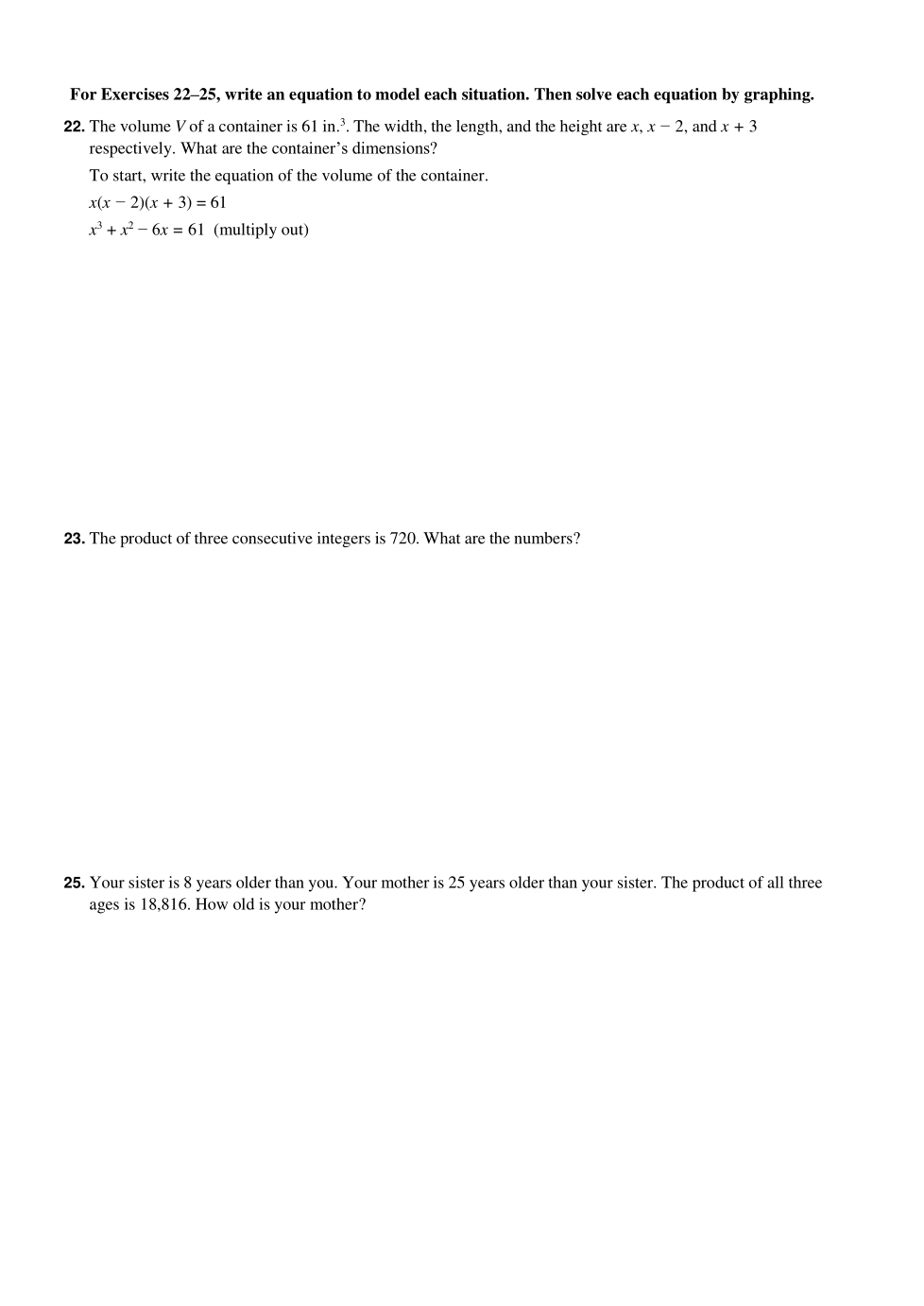 **For Exercises 22–25, write an equation to model each situation. Then solve each equation by graphing.**

**22.** The volume $V$ of a container is 61 in.$^3$. The width, the length, and the height are $x$, $x - 2$, and $x + 3$ respectively. What are the container's dimensions?

To start, write the equation of the volume of the container.

$x(x - 2)(x + 3) = 61$

$x^3 + x^2 - 6x = 61$ (multiply out)

**23.** The product of three consecutive integers is 720. What are the numbers?

**25.** Your sister is 8 years older than you. Your mother is 25 years older than your sister. The product of all three ages is 18,816. How old is your mother?